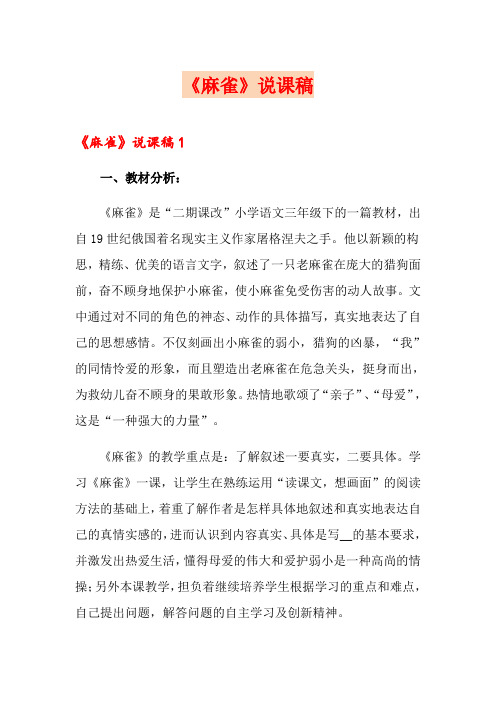 《麻雀》说课稿

《麻雀》说课稿 1

一、教材分析：

《麻雀》是“二期课改”小学语文三年级下的一篇教材，出自 19 世纪俄国着名现实主义作家屠格涅夫之手。他以新颖的构思，精练、优美的语言文字，叙述了一只老麻雀在庞大的猎狗面前，奋不顾身地保护小麻雀，使小麻雀免受伤害的动人故事。文中通过对不同的角色的神态、动作的具体描写，真实地表达了自己的思想感情。不仅刻画出小麻雀的弱小，猎狗的凶暴，“我”的同情怜爱的形象，而且塑造出老麻雀在危急关头，挺身而出，为救幼儿奋不顾身的果敢形象。热情地歌颂了“亲子”、“母爱”，这是“一种强大的力量”。

《麻雀》的教学重点是：了解叙述一要真实，二要具体。学习《麻雀》一课，让学生在熟练运用“读课文，想画面”的阅读方法的基础上，着重了解作者是怎样具体地叙述和真实地表达自己的真情实感的，进而认识到内容真实、具体是写__的基本要求，并激发出热爱生活，懂得母爱的伟大和爱护弱小是一种高尚的情操；另外本课教学，担负着继续培养学生根据学习的重点和难点，自己提出问题，解答问题的自主学习及创新精神。